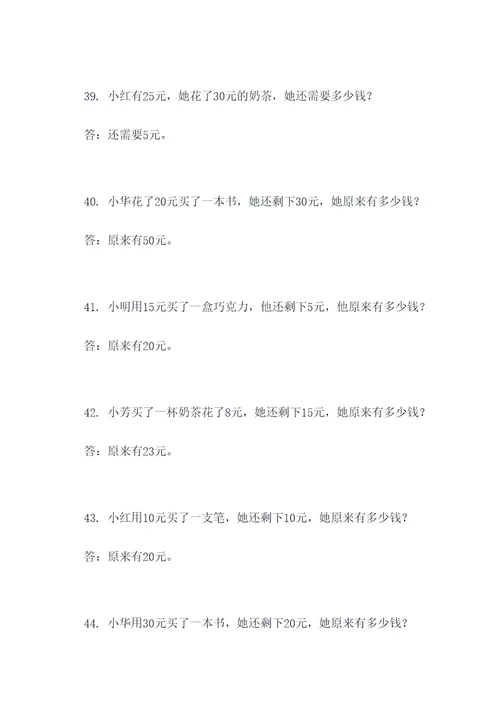 39. 小红有25元，她花了30元的奶茶，她还需要多少钱？

答：还需要5元。

40. 小华花了20元买了一本书，她还剩下30元，她原来有多少钱？

答：原来有50元。

41. 小明用15元买了一盒巧克力，他还剩下5元，他原来有多少钱？

答：原来有20元。

42. 小芳买了一杯奶茶花了8元，她还剩下15元，她原来有多少钱？

答：原来有23元。

43. 小红用10元买了一支笔，她还剩下10元，她原来有多少钱？

答：原来有20元。

44. 小华用30元买了一本书，她还剩下20元，她原来有多少钱？